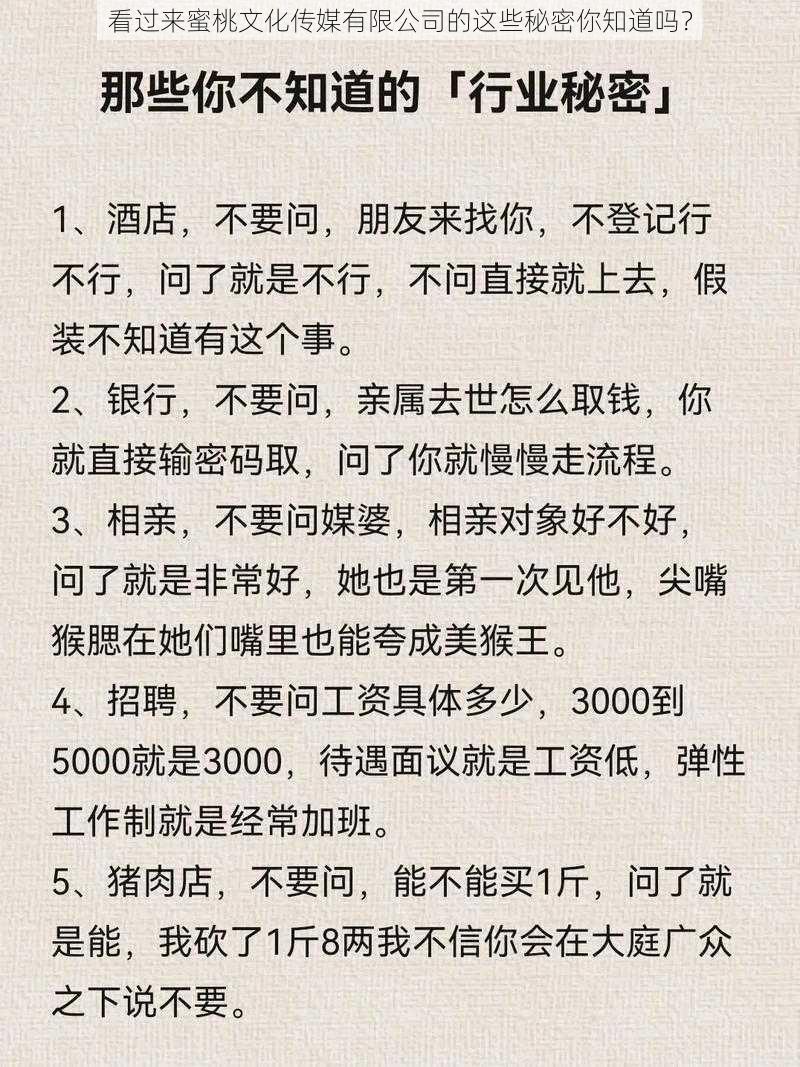 看过来蜜桃文化传媒有限公司的这些秘密你知道吗？

那些你不知道的「行业秘密」

1、酒店，不要问，朋友来找你，不登记行不行，问了就是不行，不问直接就上去，假装不知道有这个事。

2、银行，不要问，亲属去世怎么取钱，你就直接输密码取，问了你就慢慢走流程。

3、相亲，不要问媒婆，相亲对象好不好，问了就是非常好，她也是第一次见他，尖嘴猴腮在她们嘴里也能夸成美猴王。

4、招聘，不要问工资具体多少，3000到5000就是3000，待遇面议就是工资低，弹性工作制就是经常加班。

5、猪肉店，不要问，能不能买1斤，问了就是能，我砍了1斤8两我不信你会在大庭广众之下说不要。